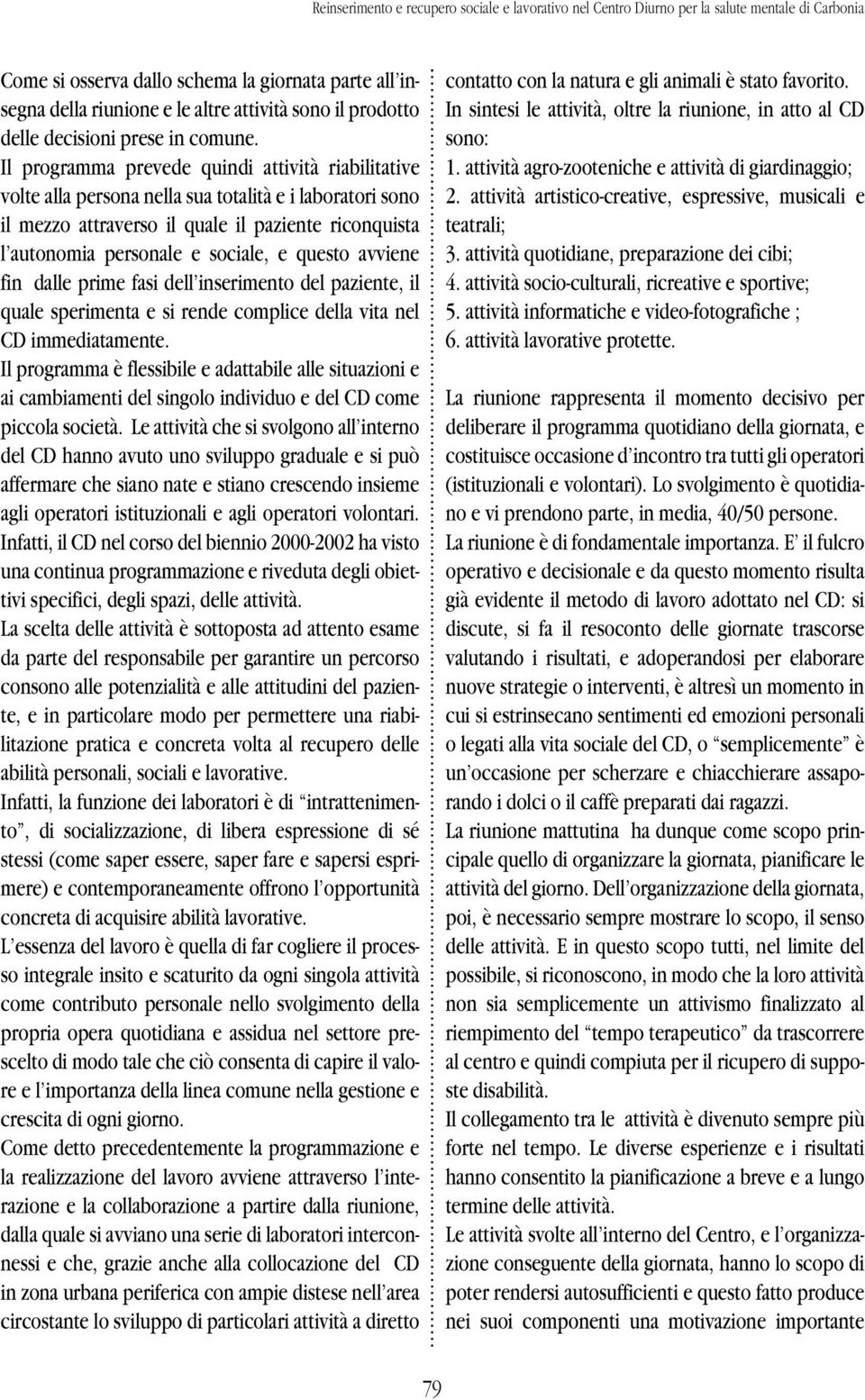 Reinserimento e recupero sociale e lavorativo nel Centro Diurno per la salute mentale di Carbonia

Come si osserva dallo schema la giornata parte all'insegna della riunione e le altre attività sono il prodotto delle decisioni prese in comune.
Il programma prevede quindi attività riabilitative volte alla persona nella sua totalità e i laboratori sono il mezzo attraverso il quale il paziente riconquista l'autonomia personale e sociale, e questo avviene fin dalle prime fasi dell'inserimento del paziente, il quale sperimenta e si rende complice della vita nel CD immediatamente.
Il programma è flessibile e adattabile alle situazioni e ai cambiamenti del singolo individuo e del CD come piccola società. Le attività che si svolgono all'interno del CD hanno avuto uno sviluppo graduale e si può affermare che siano nate e stiano crescendo insieme agli operatori istituzionali e agli operatori volontari.
Infatti, il CD nel corso del biennio 2000-2002 ha visto una continua programmazione e riveduta degli obiettivi specifici, degli spazi, delle attività.
La scelta delle attività è sottoposta ad attento esame da parte del responsabile per garantire un percorso consono alle potenzialità e alle attitudini del paziente, e in particolare modo per permettere una riabilitazione pratica e concreta volta al recupero delle abilità personali, sociali e lavorative.
Infatti, la funzione dei laboratori è di "intrattenimento", di socializzazione, di libera espressione di sé stessi (come saper essere, saper fare e sapersi esprimere) e contemporaneamente offrono l'opportunità concreta di acquisire abilità lavorative.
L'essenza del lavoro è quella di far cogliere il processo integrale insito e scaturito da ogni singola attività come contributo personale nello svolgimento della propria opera quotidiana e assidua nel settore prescelto di modo tale che ciò consenta di capire il valore e l'importanza della linea comune nella gestione e crescita di ogni giorno.
Come detto precedentemente la programmazione e la realizzazione del lavoro avviene attraverso l'interazione e la collaborazione a partire dalla riunione, dalla quale si avviano una serie di laboratori interconnessi e che, grazie anche alla collocazione del CD in zona urbana periferica con ampie distese nell'area circostante lo sviluppo di particolari attività a diretto contatto con la natura e gli animali è stato favorito.
In sintesi le attività, oltre la riunione, in atto al CD sono:
1. attività agro-zooteniche e attività di giardinaggio;
2. attività artistico-creative, espressive, musicali e teatrali;
3. attività quotidiane, preparazione dei cibi;
4. attività socio-culturali, ricreative e sportive;
5. attività informatiche e video-fotografiche ;
6. attività lavorative protette.

La riunione rappresenta il momento decisivo per deliberare il programma quotidiano della giornata, e costituisce occasione d'incontro tra tutti gli operatori (istituzionali e volontari). Lo svolgimento è quotidiano e vi prendono parte, in media, 40/50 persone.
La riunione è di fondamentale importanza. E' il fulcro operativo e decisionale e da questo momento risulta già evidente il metodo di lavoro adottato nel CD: si discute, si fa il resoconto delle giornate trascorse valutando i risultati, e adoperandosi per elaborare nuove strategie o interventi, è altresì un momento in cui si estrinsecano sentimenti ed emozioni personali o legati alla vita sociale del CD, o "semplicemente" è un'occasione per scherzare e chiacchierare assaporando i dolci o il caffè preparati dai ragazzi.
La riunione mattutina ha dunque come scopo principale quello di organizzare la giornata, pianificare le attività del giorno. Dell'organizzazione della giornata, poi, è necessario sempre mostrare lo scopo, il senso delle attività. E in questo scopo tutti, nel limite del possibile, si riconoscono, in modo che la loro attività non sia semplicemente un attivismo finalizzato al riempimento del "tempo terapeutico" da trascorrere al centro e quindi compiuta per il ricupero di supposte disabilità.
Il collegamento tra le attività è divenuto sempre più forte nel tempo. Le diverse esperienze e i risultati hanno consentito la pianificazione a breve e a lungo termine delle attività.
Le attività svolte all'interno del Centro, e l'organizzazione conseguente della giornata, hanno lo scopo di poter rendersi autosufficienti e questo fatto produce nei suoi componenti una motivazione importante

79